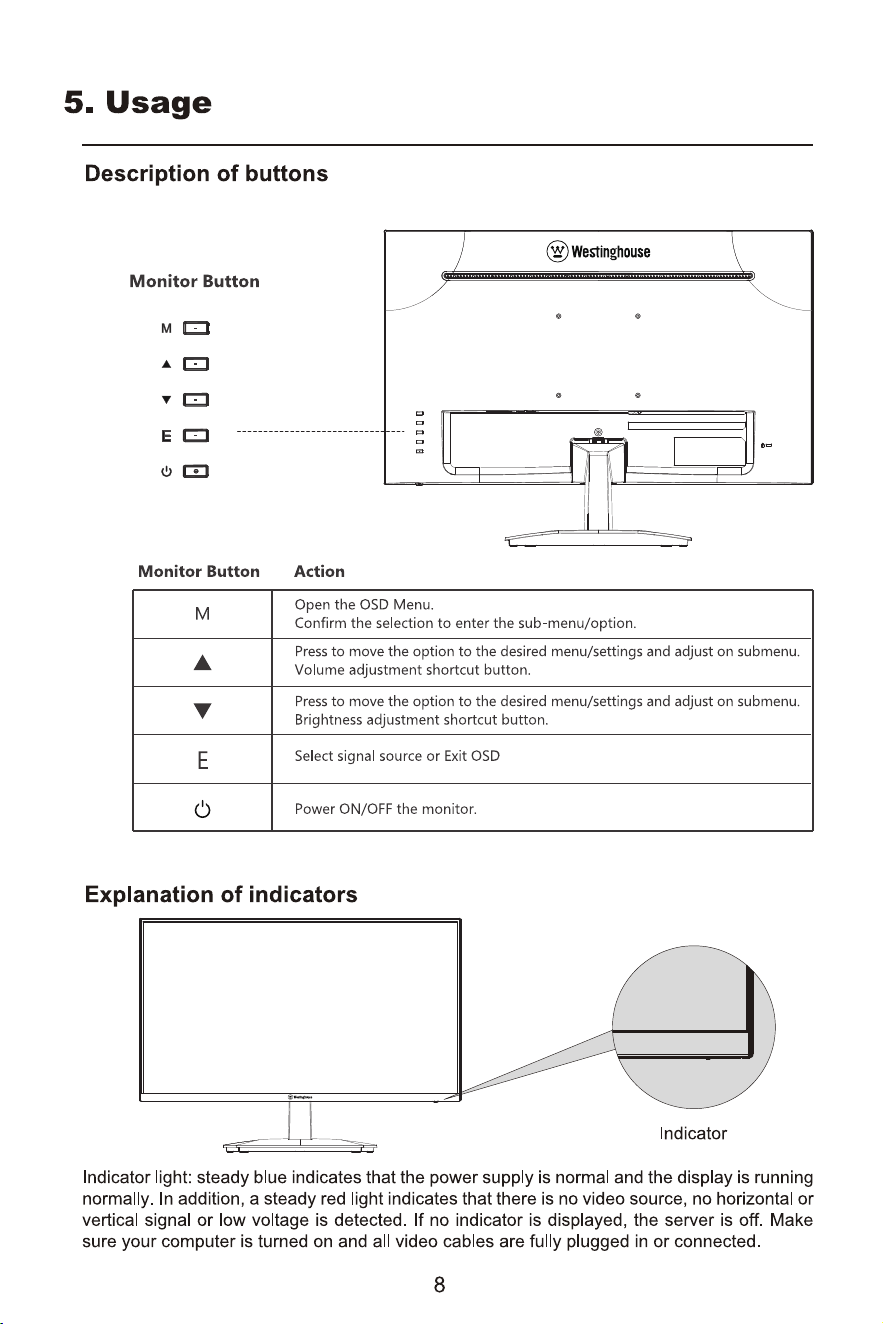 5. Usage

Description of buttons

Monitor Button

M

▲

▼

E

⏻

Westinghouse

| Monitor Button | Action |
|---|---|
| M | Open the OSD Menu. Confirm the selection to enter the sub-menu/option. |
| ▲ | Press to move the option to the desired menu/settings and adjust on submenu. Volume adjustment shortcut button. |
| ▼ | Press to move the option to the desired menu/settings and adjust on submenu. Brightness adjustment shortcut button. |
| E | Select signal source or Exit OSD |
| ⏻ | Power ON/OFF the monitor. |

Explanation of indicators

Indicator

Indicator light: steady blue indicates that the power supply is normal and the display is running normally. In addition, a steady red light indicates that there is no video source, no horizontal or vertical signal or low voltage is detected. If no indicator is displayed, the server is off. Make sure your computer is turned on and all video cables are fully plugged in or connected.

8